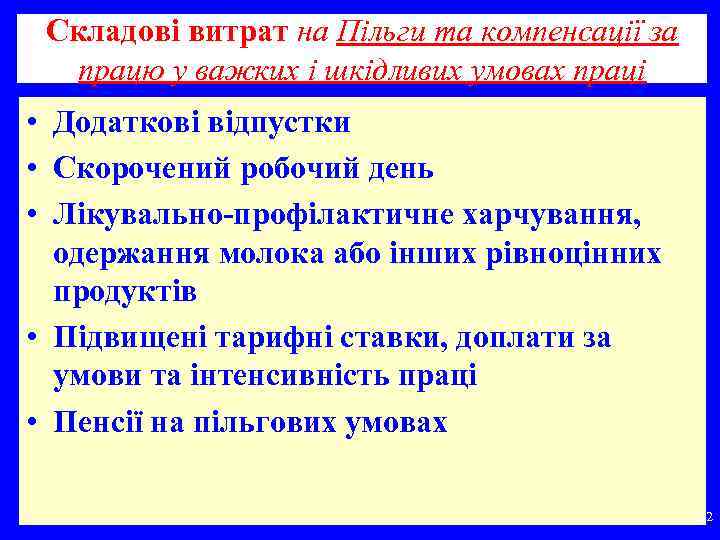 Складові витрат на Пільги та компенсації за працю у важких і шкідливих умовах праці

• Додаткові відпустки
• Скорочений робочий день
• Лікувально-профілактичне харчування, одержання молока або інших рівноцінних продуктів
• Підвищені тарифні ставки, доплати за умови та інтенсивність праці
• Пенсії на пільгових умовах

2